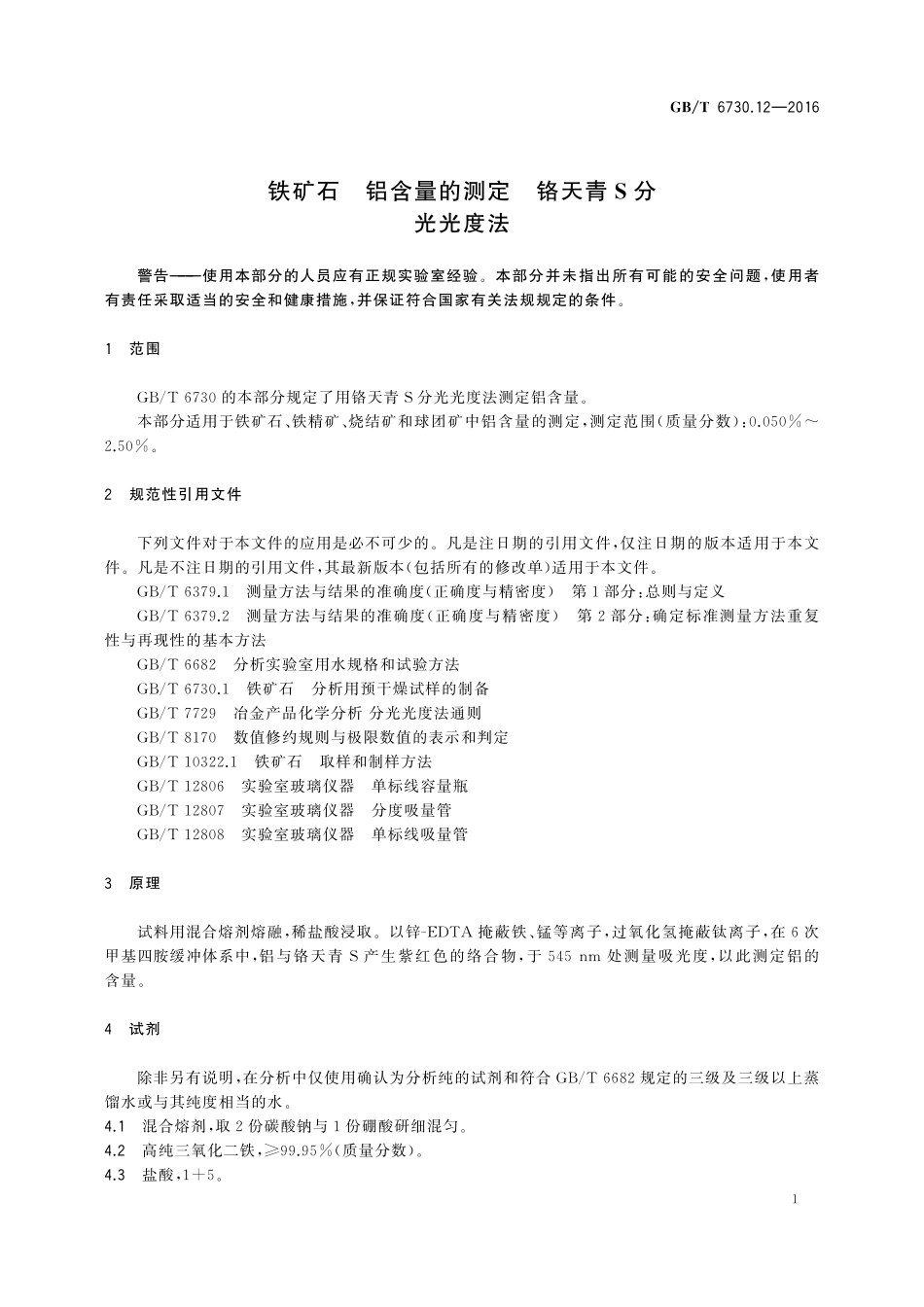 GB/T 6730.12—2016

铁矿石　铝含量的测定　铬天青 S 分光光度法

警告——使用本部分的人员应有正规实验室经验。本部分并未指出所有可能的安全问题，使用者有责任采取适当的安全和健康措施，并保证符合国家有关法规规定的条件。

1　范围

GB/T 6730 的本部分规定了用铬天青 S 分光光度法测定铝含量。

本部分适用于铁矿石、铁精矿、烧结矿和球团矿中铝含量的测定，测定范围(质量分数)：0.050％～2.50％。

2　规范性引用文件

下列文件对于本文件的应用是必不可少的。凡是注日期的引用文件，仅注日期的版本适用于本文件。凡是不注日期的引用文件，其最新版本(包括所有的修改单)适用于本文件。

GB/T 6379.1　测量方法与结果的准确度(正确度与精密度)　第 1 部分：总则与定义

GB/T 6379.2　测量方法与结果的准确度(正确度与精密度)　第 2 部分：确定标准测量方法重复性与再现性的基本方法

GB/T 6682　分析实验室用水规格和试验方法

GB/T 6730.1　铁矿石　分析用预干燥试样的制备

GB/T 7729　冶金产品化学分析 分光光度法通则

GB/T 8170　数值修约规则与极限数值的表示和判定

GB/T 10322.1　铁矿石　取样和制样方法

GB/T 12806　实验室玻璃仪器　单标线容量瓶

GB/T 12807　实验室玻璃仪器　分度吸量管

GB/T 12808　实验室玻璃仪器　单标线吸量管

3　原理

试料用混合熔剂熔融，稀盐酸浸取。以锌-EDTA 掩蔽铁、锰等离子，过氧化氢掩蔽钛离子，在 6 次甲基四胺缓冲体系中，铝与铬天青 S 产生紫红色的络合物，于 545 nm 处测量吸光度，以此测定铝的含量。

4　试剂

除非另有说明，在分析中仅使用确认为分析纯的试剂和符合 GB/T 6682 规定的三级及三级以上蒸馏水或与其纯度相当的水。

4.1　混合熔剂，取 2 份碳酸钠与 1 份硼酸研细混匀。

4.2　高纯三氧化二铁，≥99.95％(质量分数)。

4.3　盐酸，1＋5。

1